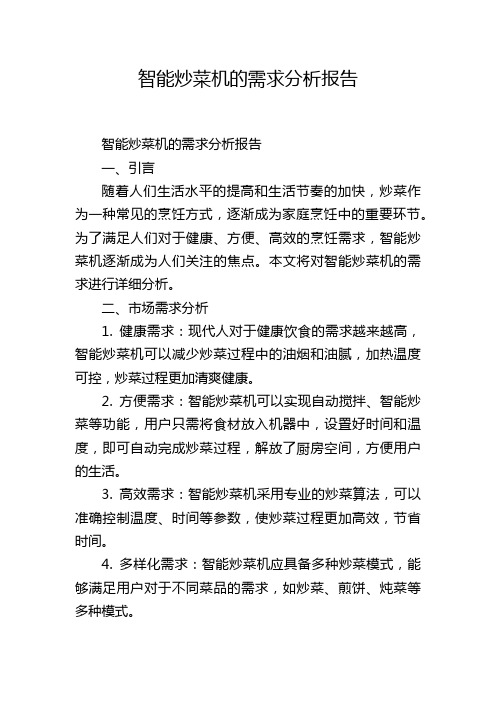 智能炒菜机的需求分析报告

智能炒菜机的需求分析报告

一、引言

随着人们生活水平的提高和生活节奏的加快，炒菜作为一种常见的烹饪方式，逐渐成为家庭烹饪中的重要环节。为了满足人们对于健康、方便、高效的烹饪需求，智能炒菜机逐渐成为人们关注的焦点。本文将对智能炒菜机的需求进行详细分析。

二、市场需求分析

1. 健康需求：现代人对于健康饮食的需求越来越高，智能炒菜机可以减少炒菜过程中的油烟和油腻，加热温度可控，炒菜过程更加清爽健康。

2. 方便需求：智能炒菜机可以实现自动搅拌、智能炒菜等功能，用户只需将食材放入机器中，设置好时间和温度，即可自动完成炒菜过程，解放了厨房空间，方便用户的生活。

3. 高效需求：智能炒菜机采用专业的炒菜算法，可以准确控制温度、时间等参数，使炒菜过程更加高效，节省时间。

4. 多样化需求：智能炒菜机应具备多种炒菜模式，能够满足用户对于不同菜品的需求，如炒菜、煎饼、炖菜等多种模式。